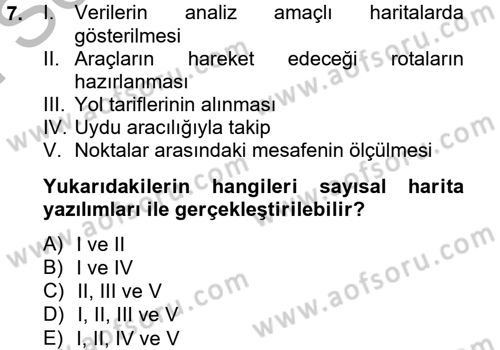 7. I. Verilerin analiz amaçlı haritalarda gösterilmesi
II. Araçların hareket edeceği rotaların hazırlanması
III. Yol tariflerinin alınması
IV. Uydu aracılığıyla takip
V. Noktalar arasındaki mesafenin ölçülmesi

Yukarıdakilerin hangileri sayısal harita yazılımları ile gerçekleştirilebilir?

A) I ve II
B) I ve IV
C) II, III ve V
D) I, II, III ve V
E) I, II, IV ve V

www.aofsoru.com